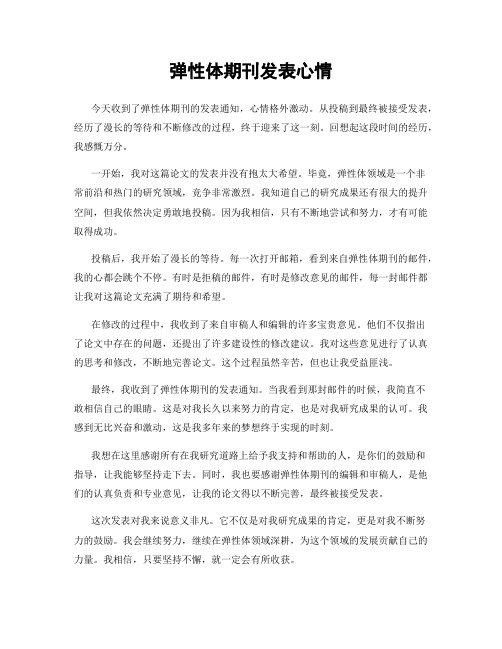 弹性体期刊发表心情

今天收到了弹性体期刊的发表通知，心情格外激动。从投稿到最终被接受发表，经历了漫长的等待和不断修改的过程，终于迎来了这一刻。回想起这段时间的经历，我感慨万分。

一开始，我对这篇论文的发表并没有抱太大希望。毕竟，弹性体领域是一个非常前沿和热门的研究领域，竞争非常激烈。我知道自己的研究成果还有很大的提升空间，但我依然决定勇敢地投稿。因为我相信，只有不断地尝试和努力，才有可能取得成功。

投稿后，我开始了漫长的等待。每一次打开邮箱，看到来自弹性体期刊的邮件，我的心都会跳个不停。有时是拒稿的邮件，有时是修改意见的邮件，每一封邮件都让我对这篇论文充满了期待和希望。

在修改的过程中，我收到了来自审稿人和编辑的许多宝贵意见。他们不仅指出了论文中存在的问题，还提出了许多建设性的修改建议。我对这些意见进行了认真的思考和修改，不断地完善论文。这个过程虽然辛苦，但也让我受益匪浅。

最终，我收到了弹性体期刊的发表通知。当我看到那封邮件的时候，我简直不敢相信自己的眼睛。这是对我长久以来努力的肯定，也是对我研究成果的认可。我感到无比兴奋和激动，这是我多年来的梦想终于实现的时刻。

我想在这里感谢所有在我研究道路上给予我支持和帮助的人，是你们的鼓励和指导，让我能够坚持走下去。同时，我也要感谢弹性体期刊的编辑和审稿人，是他们的认真负责和专业意见，让我的论文得以不断完善，最终被接受发表。

这次发表对我来说意义非凡。它不仅是对我研究成果的肯定，更是对我不断努力的鼓励。我会继续努力，继续在弹性体领域深耕，为这个领域的发展贡献自己的力量。我相信，只要坚持不懈，就一定会有所收获。